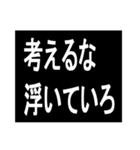 考えるな
浮いていろ